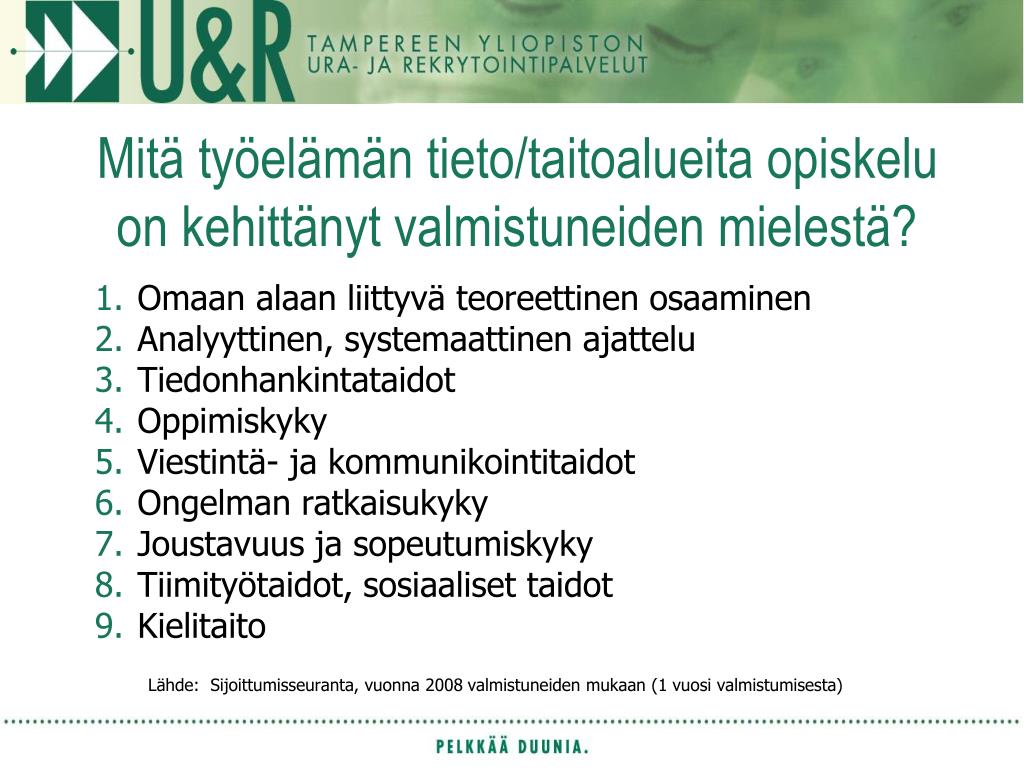 U&R TAMPEREEN YLIOPISTON URA- JA REKRYTOINTIPALVELUT

Mitä työelämän tieto/taitoalueita opiskelu on kehittänyt valmistuneiden mielestä?

1. Omaan alaan liittyvä teoreettinen osaaminen
2. Analyyttinen, systemaattinen ajattelu
3. Tiedonhankintataidot
4. Oppimiskyky
5. Viestintä- ja kommunikointitaidot
6. Ongelman ratkaisukyky
7. Joustavuus ja sopeutumiskyky
8. Tiimityötaidot, sosiaaliset taidot
9. Kielitaito

Lähde: Sijoittumisseuranta, vuonna 2008 valmistuneiden mukaan (1 vuosi valmistumisesta)

PELKKÄÄ DUUNIA.